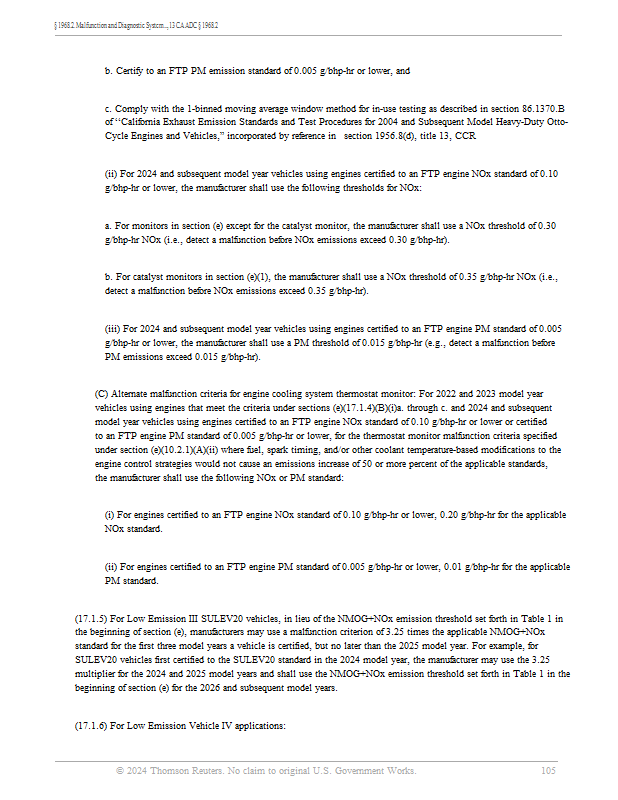 § 1968.2. Malfunction and Diagnostic System..., 13 CA ADC § 1968.2

b. Certify to an FTP PM emission standard of 0.005 g/bhp-hr or lower, and

c. Comply with the 1-binned moving average window method for in-use testing as described in section 86.1370.B of "California Exhaust Emission Standards and Test Procedures for 2004 and Subsequent Model Heavy-Duty Otto-Cycle Engines and Vehicles," incorporated by reference in section 1956.8(d), title 13, CCR

(ii) For 2024 and subsequent model year vehicles using engines certified to an FTP engine NOx standard of 0.10 g/bhp-hr or lower, the manufacturer shall use the following thresholds for NOx:

a. For monitors in section (e) except for the catalyst monitor, the manufacturer shall use a NOx threshold of 0.30 g/bhp-hr NOx (i.e., detect a malfunction before NOx emissions exceed 0.30 g/bhp-hr).

b. For catalyst monitors in section (e)(1), the manufacturer shall use a NOx threshold of 0.35 g/bhp-hr NOx (i.e., detect a malfunction before NOx emissions exceed 0.35 g/bhp-hr).

(iii) For 2024 and subsequent model year vehicles using engines certified to an FTP engine PM standard of 0.005 g/bhp-hr or lower, the manufacturer shall use a PM threshold of 0.015 g/bhp-hr (e.g., detect a malfunction before PM emissions exceed 0.015 g/bhp-hr).

(C) Alternate malfunction criteria for engine cooling system thermostat monitor: For 2022 and 2023 model year vehicles using engines that meet the criteria under sections (e)(17.1.4)(B)(i)a. through c. and 2024 and subsequent model year vehicles using engines certified to an FTP engine NOx standard of 0.10 g/bhp-hr or lower or certified to an FTP engine PM standard of 0.005 g/bhp-hr or lower, for the thermostat monitor malfunction criteria specified under section (e)(10.2.1)(A)(ii) where fuel, spark timing, and/or other coolant temperature-based modifications to the engine control strategies would not cause an emissions increase of 50 or more percent of the applicable standards, the manufacturer shall use the following NOx or PM standard:

(i) For engines certified to an FTP engine NOx standard of 0.10 g/bhp-hr or lower, 0.20 g/bhp-hr for the applicable NOx standard.

(ii) For engines certified to an FTP engine PM standard of 0.005 g/bhp-hr or lower, 0.01 g/bhp-hr for the applicable PM standard.

(17.1.5) For Low Emission III SULEV20 vehicles, in lieu of the NMOG+NOx emission threshold set forth in Table 1 in the beginning of section (e), manufacturers may use a malfunction criterion of 3.25 times the applicable NMOG+NOx standard for the first three model years a vehicle is certified, but no later than the 2025 model year. For example, for SULEV20 vehicles first certified to the SULEV20 standard in the 2024 model year, the manufacturer may use the 3.25 multiplier for the 2024 and 2025 model years and shall use the NMOG+NOx emission threshold set forth in Table 1 in the beginning of section (e) for the 2026 and subsequent model years.

(17.1.6) For Low Emission Vehicle IV applications:

© 2024 Thomson Reuters. No claim to original U.S. Government Works. 105